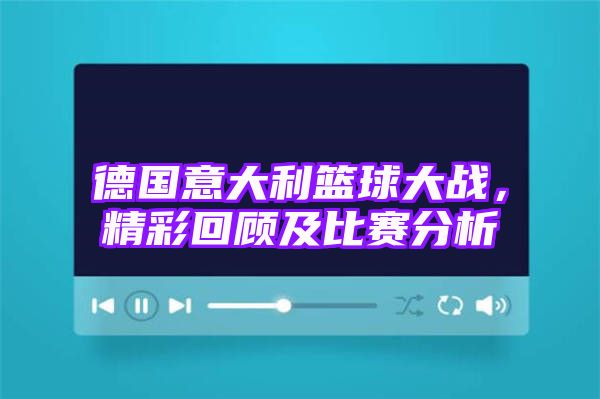 德国意大利篮球大战，精彩回顾及比赛分析